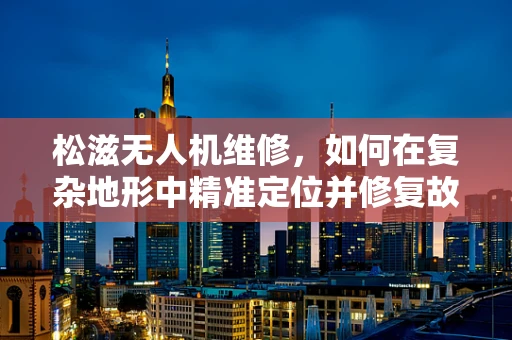 松滋无人机维修，如何在复杂地形中精准定位并修复故